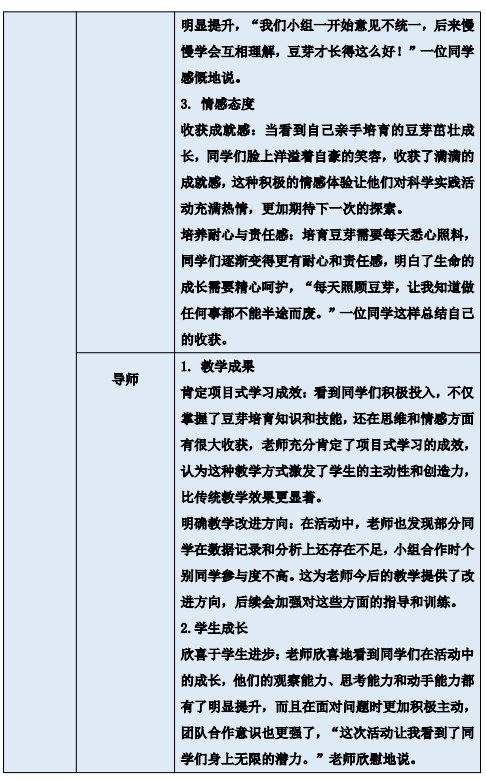 |  |  | 明显提升，“我们小组一开始意见不统一，后来慢慢学会互相理解，豆芽才长得这么好！”一位同学感慨地说。<br>3. 情感态度<br>收获成就感：当看到自己亲手培育的豆芽茁壮成长，同学们脸上洋溢着自豪的笑容，收获了满满的成就感，这种积极的情感体验让他们对科学实践活动充满热情，更加期待下一次的探索。<br>培养耐心与责任感：培育豆芽需要每天悉心照料，同学们逐渐变得更有耐心和责任感，明白了生命的成长需要精心呵护，“每天照顾豆芽，让我知道做任何事都不能半途而废。”一位同学这样总结自己的收获。 |
|---|---|---|
|  | 导师 | 1. 教学成果<br>肯定项目式学习成效：看到同学们积极投入，不仅掌握了豆芽培育知识和技能，还在思维和情感方面有很大收获，老师充分肯定了项目式学习的成效，认为这种教学方式激发了学生的主动性和创造力，比传统教学效果更显著。<br>明确教学改进方向：在活动中，老师也发现部分同学在数据记录和分析上还存在不足，小组合作时个别同学参与度不高。这为老师今后的教学提供了改进方向，后续会加强对这些方面的指导和训练。<br>2.学生成长<br>欣喜于学生进步：老师欣喜地看到同学们在活动中的成长，他们的观察能力、思考能力和动手能力都有了明显提升，而且在面对问题时更加积极主动，团队合作意识也更强了，“这次活动让我看到了同学们身上无限的潜力。”老师欣慰地说。 |